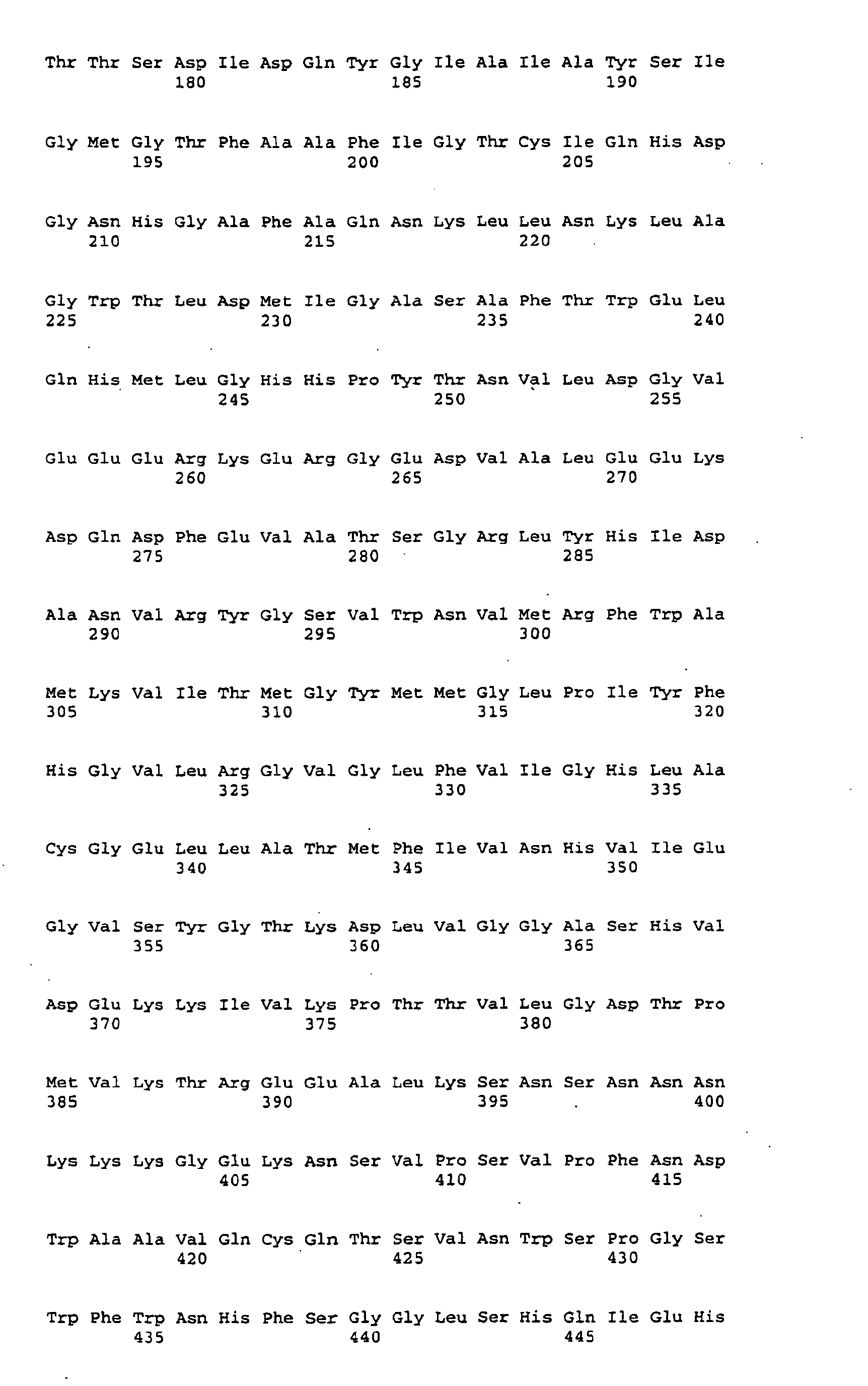 Thr Thr Ser Asp Ile Asp Gln Tyr Gly Ile Ala Ile Ala Tyr Ser Ile
180 185 190

Gly Met Gly Thr Phe Ala Ala Phe Ile Gly Thr Cys Ile Gln His Asp
195 200 205

Gly Asn His Gly Ala Phe Ala Gln Asn Lys Leu Leu Asn Lys Leu Ala
210 215 220

Gly Trp Thr Leu Asp Met Ile Gly Ala Ser Ala Phe Thr Trp Glu Leu
225 230 235 240

Gln His Met Leu Gly His His Pro Tyr Thr Asn Val Leu Asp Gly Val
245 250 255

Glu Glu Glu Arg Lys Glu Arg Gly Glu Asp Val Ala Leu Glu Glu Lys
260 265 270

Asp Gln Asp Phe Glu Val Ala Thr Ser Gly Arg Leu Tyr His Ile Asp
275 280 285

Ala Asn Val Arg Tyr Gly Ser Val Trp Asn Val Met Arg Phe Trp Ala
290 295 300

Met Lys Val Ile Thr Met Gly Tyr Met Met Gly Leu Pro Ile Tyr Phe
305 310 315 320

His Gly Val Leu Arg Gly Val Gly Leu Phe Val Ile Gly His Leu Ala
325 330 335

Cys Gly Glu Leu Leu Ala Thr Met Phe Ile Val Asn His Val Ile Glu
340 345 350

Gly Val Ser Tyr Gly Thr Lys Asp Leu Val Gly Gly Ala Ser His Val
355 360 365

Asp Glu Lys Lys Ile Val Lys Pro Thr Thr Val Leu Gly Asp Thr Pro
370 375 380

Met Val Lys Thr Arg Glu Glu Ala Leu Lys Ser Asn Ser Asn Asn Asn
385 390 395 400

Lys Lys Lys Gly Glu Lys Asn Ser Val Pro Ser Val Pro Phe Asn Asp
405 410 415

Trp Ala Ala Val Gln Cys Gln Thr Ser Val Asn Trp Ser Pro Gly Ser
420 425 430

Trp Phe Trp Asn His Phe Ser Gly Gly Leu Ser His Gln Ile Glu His
435 440 445